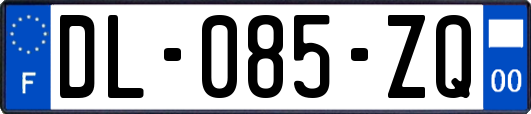 F

DL-085-ZQ

00